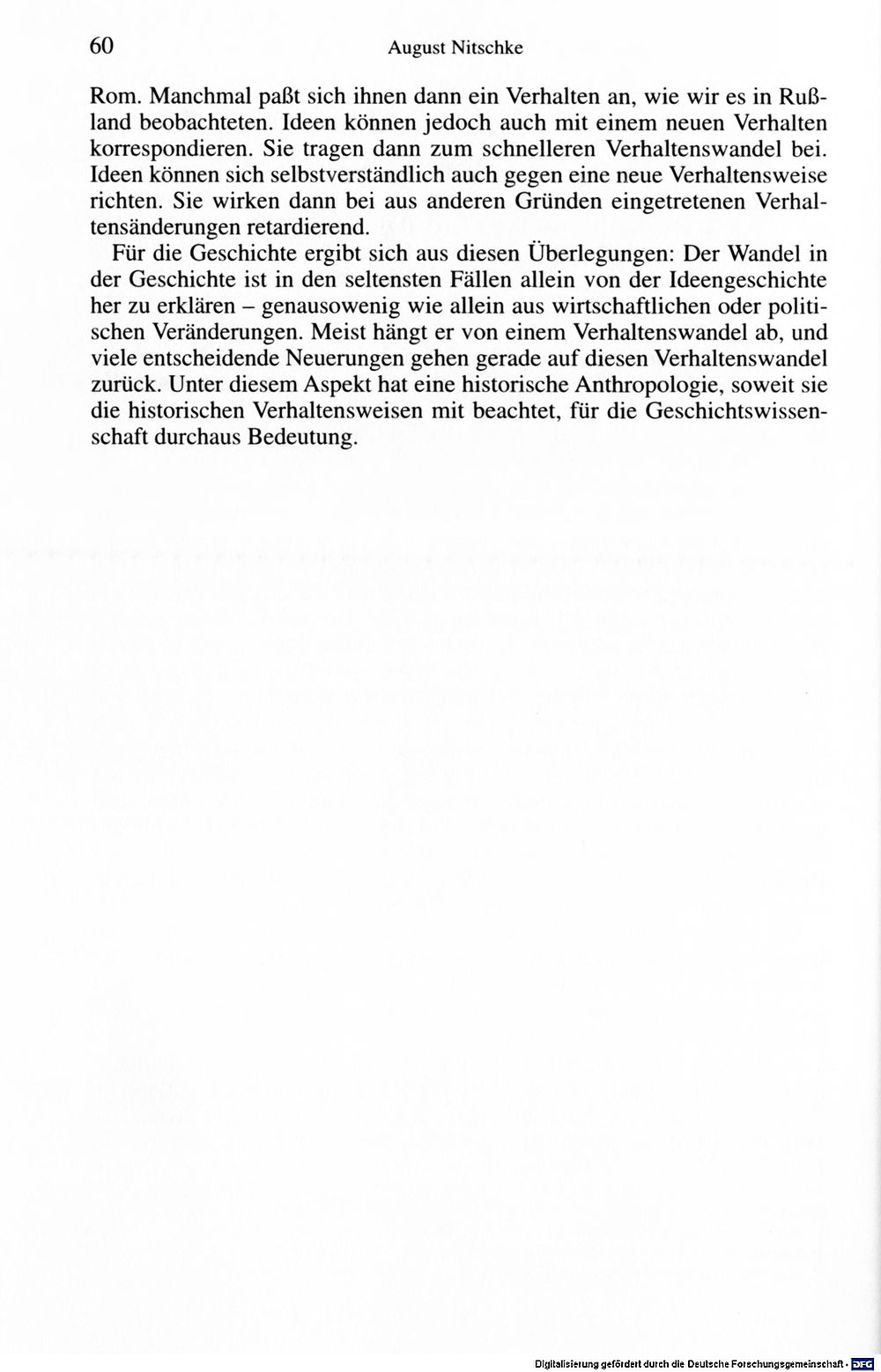 60 August Nitschke

Rom. Manchmal paßt sich ihnen dann ein Verhalten an, wie wir es in Rußland beobachteten. Ideen können jedoch auch mit einem neuen Verhalten korrespondieren. Sie tragen dann zum schnelleren Verhaltenswandel bei. Ideen können sich selbstverständlich auch gegen eine neue Verhaltensweise richten. Sie wirken dann bei aus anderen Gründen eingetretenen Verhaltensänderungen retardierend.

Für die Geschichte ergibt sich aus diesen Überlegungen: Der Wandel in der Geschichte ist in den seltensten Fällen allein von der Ideengeschichte her zu erklären – genausowenig wie allein aus wirtschaftlichen oder politischen Veränderungen. Meist hängt er von einem Verhaltenswandel ab, und viele entscheidende Neuerungen gehen gerade auf diesen Verhaltenswandel zurück. Unter diesem Aspekt hat eine historische Anthropologie, soweit sie die historischen Verhaltensweisen mit beachtet, für die Geschichtswissenschaft durchaus Bedeutung.

Digitalisierung gefördert durch die Deutsche Forschungsgemeinschaft · DFG